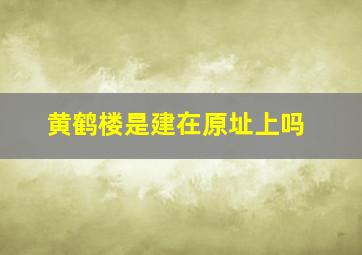 黄鹤楼是建在原址上吗